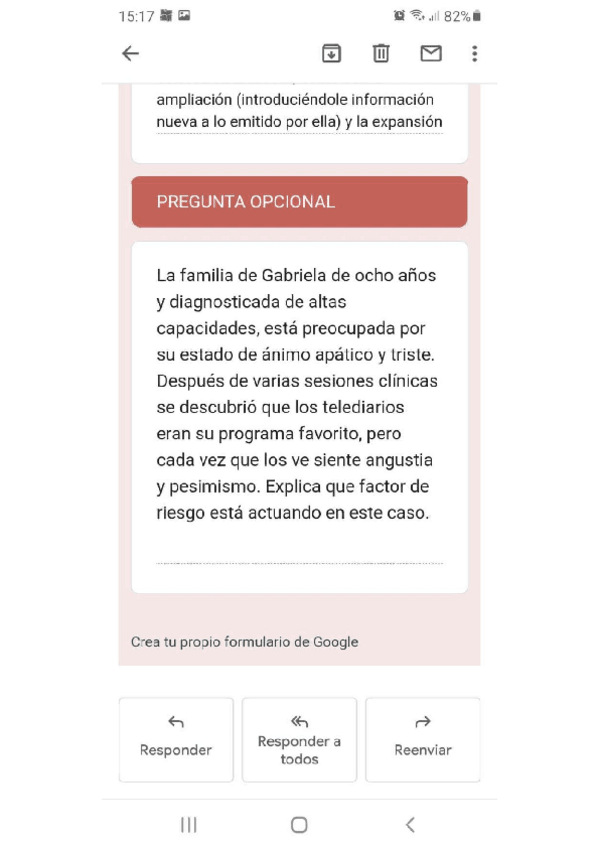 15:17 82%

ampliación (introduciéndole información nueva a lo emitido por ella) y la expansión

PREGUNTA OPCIONAL

La familia de Gabriela de ocho años y diagnosticada de altas capacidades, está preocupada por su estado de ánimo apático y triste. Después de varias sesiones clínicas se descubrió que los telediarios eran su programa favorito, pero cada vez que los ve siente angustia y pesimismo. Explica que factor de riesgo está actuando en este caso.

Crea tu propio formulario de Google

Responder

Responder a todos

Reenviar